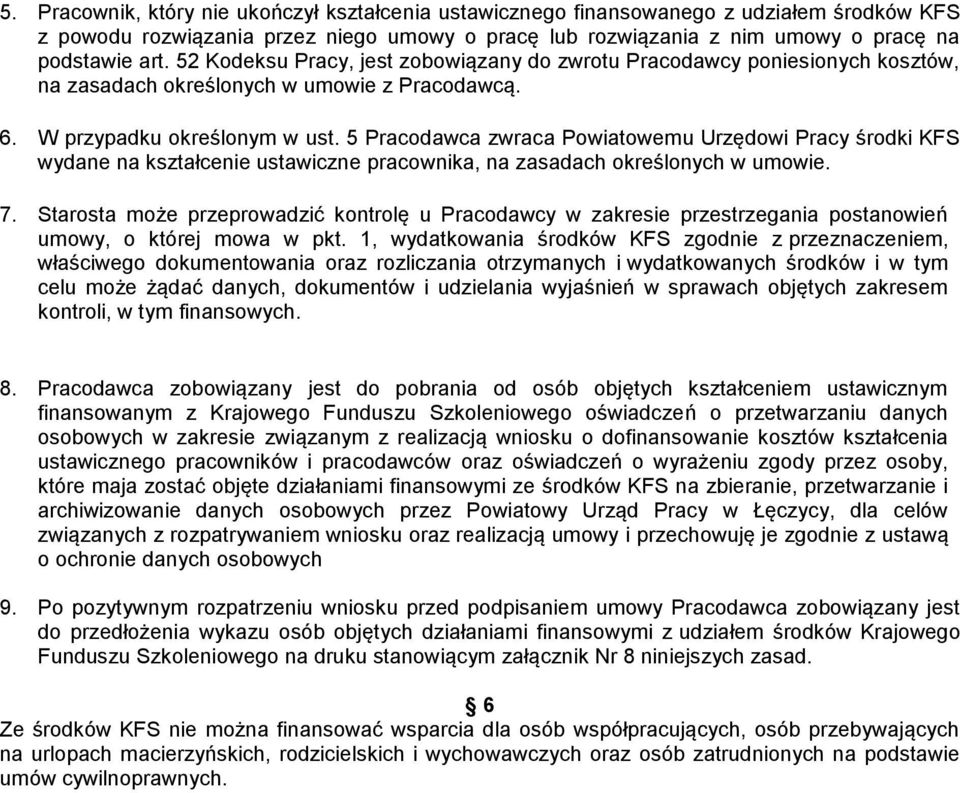 5. Pracownik, który nie ukończył kształcenia ustawicznego finansowanego z udziałem środków KFS z powodu rozwiązania przez niego umowy o pracę lub rozwiązania z nim umowy o pracę na podstawie art. 52 Kodeksu Pracy, jest zobowiązany do zwrotu Pracodawcy poniesionych kosztów, na zasadach określonych w umowie z Pracodawcą.

6. W przypadku określonym w ust. 5 Pracodawca zwraca Powiatowemu Urzędowi Pracy środki KFS wydane na kształcenie ustawiczne pracownika, na zasadach określonych w umowie.

7. Starosta może przeprowadzić kontrolę u Pracodawcy w zakresie przestrzegania postanowień umowy, o której mowa w pkt. 1, wydatkowania środków KFS zgodnie z przeznaczeniem, właściwego dokumentowania oraz rozliczania otrzymanych i wydatkowanych środków i w tym celu może żądać danych, dokumentów i udzielania wyjaśnień w sprawach objętych zakresem kontroli, w tym finansowych.

8. Pracodawca zobowiązany jest do pobrania od osób objętych kształceniem ustawicznym finansowanym z Krajowego Funduszu Szkoleniowego oświadczeń o przetwarzaniu danych osobowych w zakresie związanym z realizacją wniosku o dofinansowanie kosztów kształcenia ustawicznego pracowników i pracodawców oraz oświadczeń o wyrażeniu zgody przez osoby, które maja zostać objęte działaniami finansowymi ze środków KFS na zbieranie, przetwarzanie i archiwizowanie danych osobowych przez Powiatowy Urząd Pracy w Łęczycy, dla celów związanych z rozpatrywaniem wniosku oraz realizacją umowy i przechowuję je zgodnie z ustawą o ochronie danych osobowych

9. Po pozytywnym rozpatrzeniu wniosku przed podpisaniem umowy Pracodawca zobowiązany jest do przedłożenia wykazu osób objętych działaniami finansowymi z udziałem środków Krajowego Funduszu Szkoleniowego na druku stanowiącym załącznik Nr 8 niniejszych zasad.

§ 6
Ze środków KFS nie można finansować wsparcia dla osób współpracujących, osób przebywających na urlopach macierzyńskich, rodzicielskich i wychowawczych oraz osób zatrudnionych na podstawie umów cywilnoprawnych.